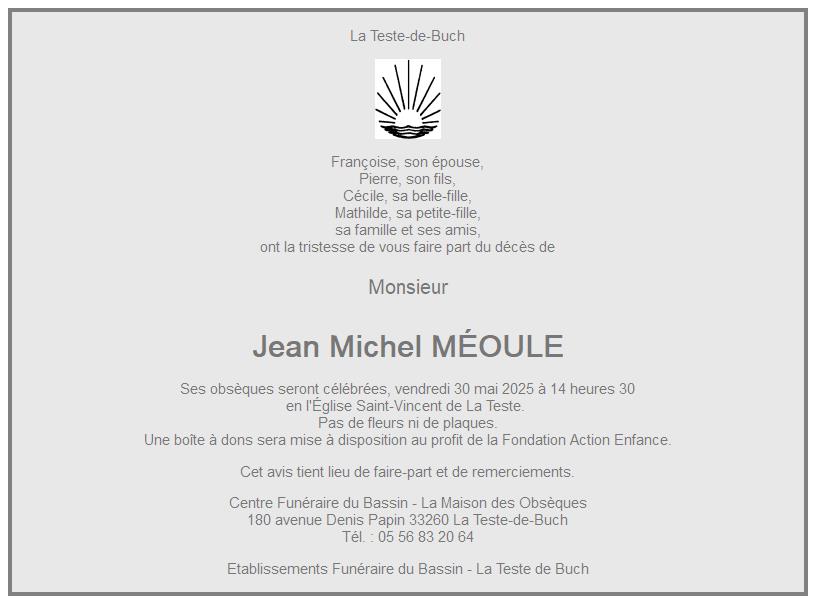 La Teste-de-Buch

Françoise, son épouse,
Pierre, son fils,
Cécile, sa belle-fille,
Mathilde, sa petite-fille,
sa famille et ses amis,
ont la tristesse de vous faire part du décès de

Monsieur

Jean Michel MÉOULE

Ses obsèques seront célébrées, vendredi 30 mai 2025 à 14 heures 30
en l'Église Saint-Vincent de La Teste.
Pas de fleurs ni de plaques.
Une boîte à dons sera mise à disposition au profit de la Fondation Action Enfance.

Cet avis tient lieu de faire-part et de remerciements.

Centre Funéraire du Bassin - La Maison des Obsèques
180 avenue Denis Papin 33260 La Teste-de-Buch
Tél. : 05 56 83 20 64

Etablissements Funéraire du Bassin - La Teste de Buch